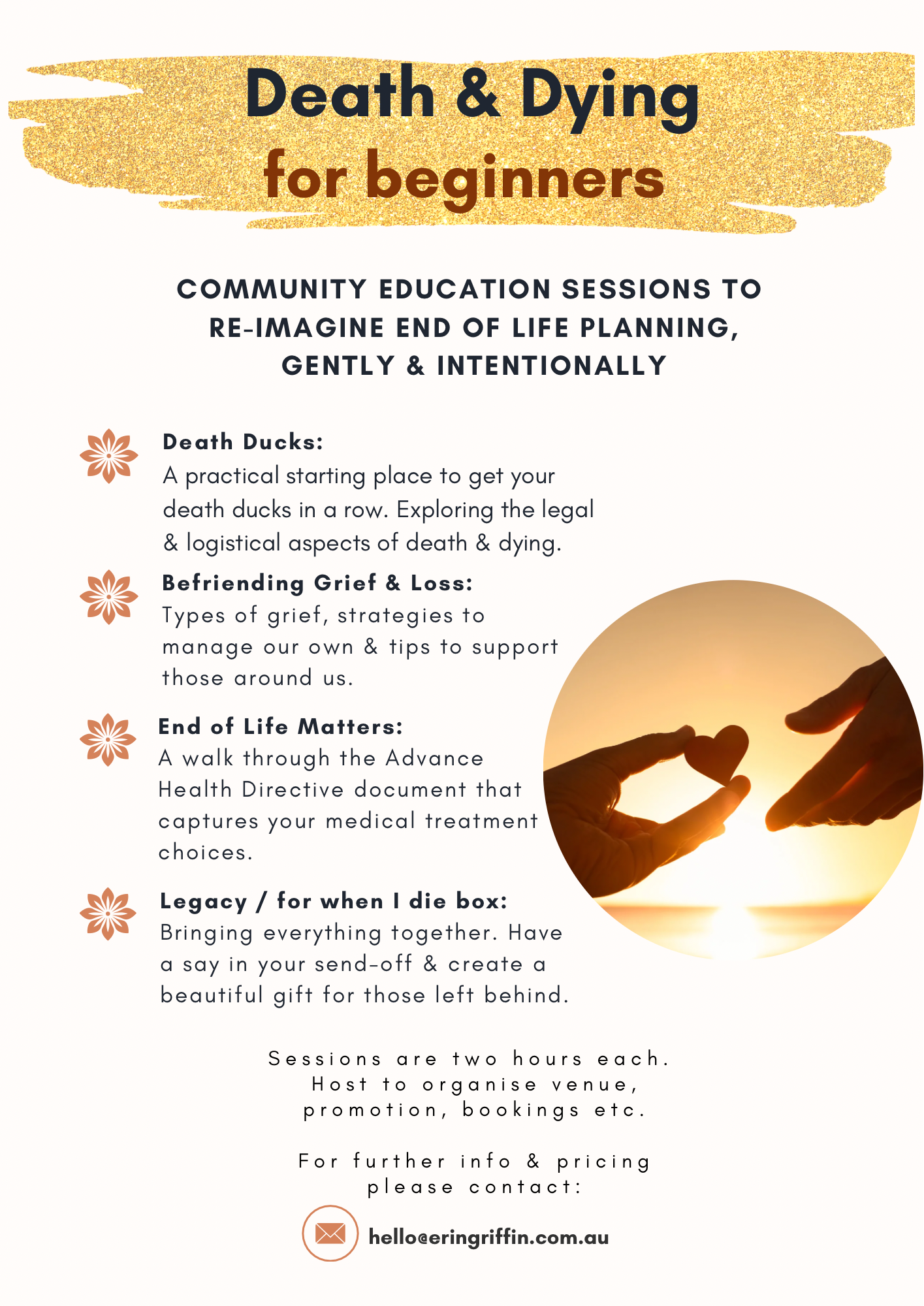 Death & Dying
for beginners

COMMUNITY EDUCATION SESSIONS TO RE-IMAGINE END OF LIFE PLANNING, GENTLY & INTENTIONALLY

Death Ducks:
A practical starting place to get your death ducks in a row. Exploring the legal & logistical aspects of death & dying.

Befriending Grief & Loss:
Types of grief, strategies to manage our own & tips to support those around us.

End of Life Matters:
A walk through the Advance Health Directive document that captures your medical treatment choices.

Legacy / for when I die box:
Bringing everything together. Have a say in your send-off & create a beautiful gift for those left behind.

Sessions are two hours each. Host to organise venue, promotion, bookings etc.

For further info & pricing please contact:

hello@eringriffin.com.au